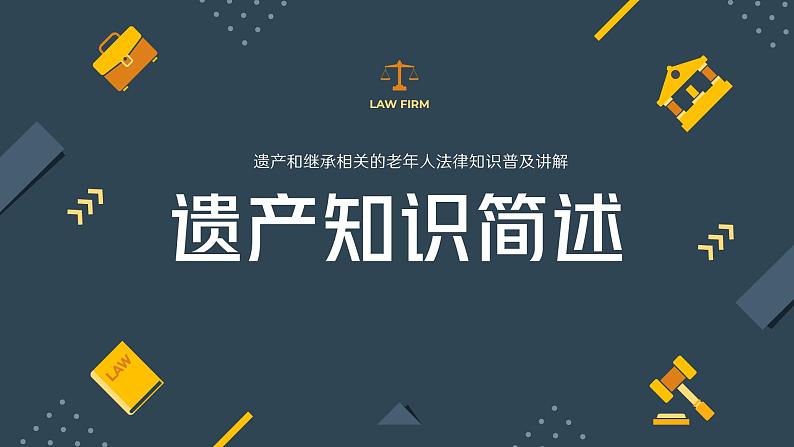 LAW FIRM

遗产和继承相关的老年人法律知识普及讲解

遗产知识简述

LAW